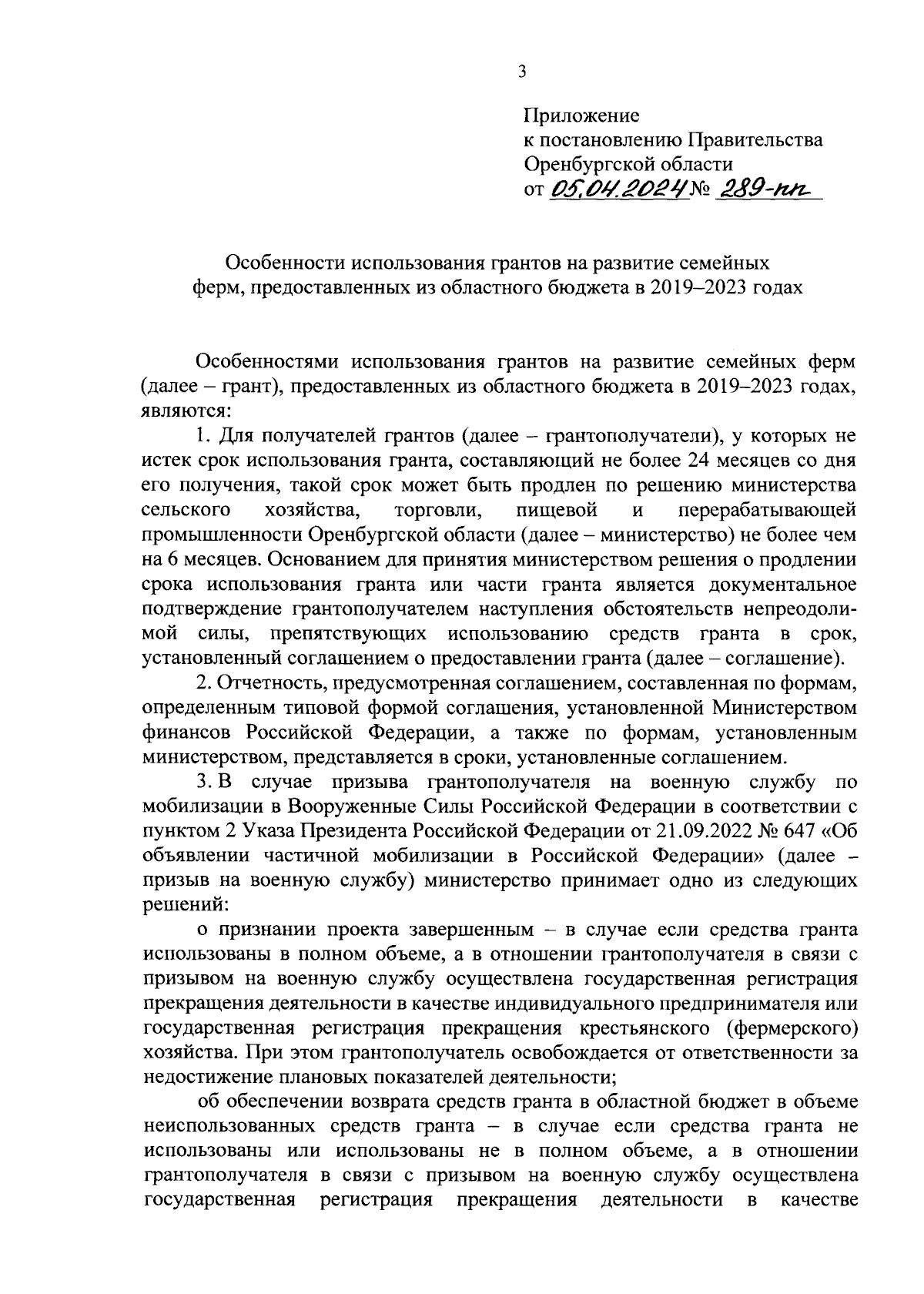 3

Приложение
к постановлению Правительства
Оренбургской области
от 05.04.2024 № 289-пп

Особенности использования грантов на развитие семейных ферм, предоставленных из областного бюджета в 2019–2023 годах

Особенностями использования грантов на развитие семейных ферм (далее – грант), предоставленных из областного бюджета в 2019–2023 годах, являются:

1. Для получателей грантов (далее – грантополучатели), у которых не истек срок использования гранта, составляющий не более 24 месяцев со дня его получения, такой срок может быть продлен по решению министерства сельского хозяйства, торговли, пищевой и перерабатывающей промышленности Оренбургской области (далее – министерство) не более чем на 6 месяцев. Основанием для принятия министерством решения о продлении срока использования гранта или части гранта является документальное подтверждение грантополучателем наступления обстоятельств непреодолимой силы, препятствующих использованию средств гранта в срок, установленный соглашением о предоставлении гранта (далее – соглашение).

2. Отчетность, предусмотренная соглашением, составленная по формам, определенным типовой формой соглашения, установленной Министерством финансов Российской Федерации, а также по формам, установленным министерством, представляется в сроки, установленные соглашением.

3. В случае призыва грантополучателя на военную службу по мобилизации в Вооруженные Силы Российской Федерации в соответствии с пунктом 2 Указа Президента Российской Федерации от 21.09.2022 № 647 «Об объявлении частичной мобилизации в Российской Федерации» (далее – призыв на военную службу) министерство принимает одно из следующих решений:

о признании проекта завершенным – в случае если средства гранта использованы в полном объеме, а в отношении грантополучателя в связи с призывом на военную службу осуществлена государственная регистрация прекращения деятельности в качестве индивидуального предпринимателя или государственная регистрация прекращения крестьянского (фермерского) хозяйства. При этом грантополучатель освобождается от ответственности за недостижение плановых показателей деятельности;

об обеспечении возврата средств гранта в областной бюджет в объеме неиспользованных средств гранта – в случае если средства гранта не использованы или использованы не в полном объеме, а в отношении грантополучателя в связи с призывом на военную службу осуществлена государственная регистрация прекращения деятельности в качестве